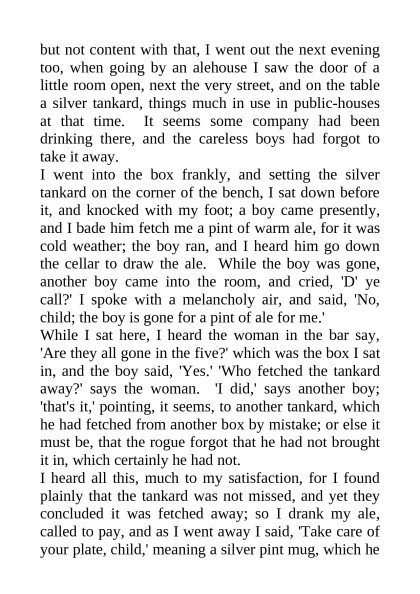 but not content with that, I went out the next evening too, when going by an alehouse I saw the door of a little room open, next the very street, and on the table a silver tankard, things much in use in public-houses at that time. It seems some company had been drinking there, and the careless boys had forgot to take it away.
I went into the box frankly, and setting the silver tankard on the corner of the bench, I sat down before it, and knocked with my foot; a boy came presently, and I bade him fetch me a pint of warm ale, for it was cold weather; the boy ran, and I heard him go down the cellar to draw the ale. While the boy was gone, another boy came into the room, and cried, 'D' ye call?' I spoke with a melancholy air, and said, 'No, child; the boy is gone for a pint of ale for me.'
While I sat here, I heard the woman in the bar say, 'Are they all gone in the five?' which was the box I sat in, and the boy said, 'Yes.' 'Who fetched the tankard away?' says the woman. 'I did,' says another boy; 'that's it,' pointing, it seems, to another tankard, which he had fetched from another box by mistake; or else it must be, that the rogue forgot that he had not brought it in, which certainly he had not.
I heard all this, much to my satisfaction, for I found plainly that the tankard was not missed, and yet they concluded it was fetched away; so I drank my ale, called to pay, and as I went away I said, 'Take care of your plate, child,' meaning a silver pint mug, which he